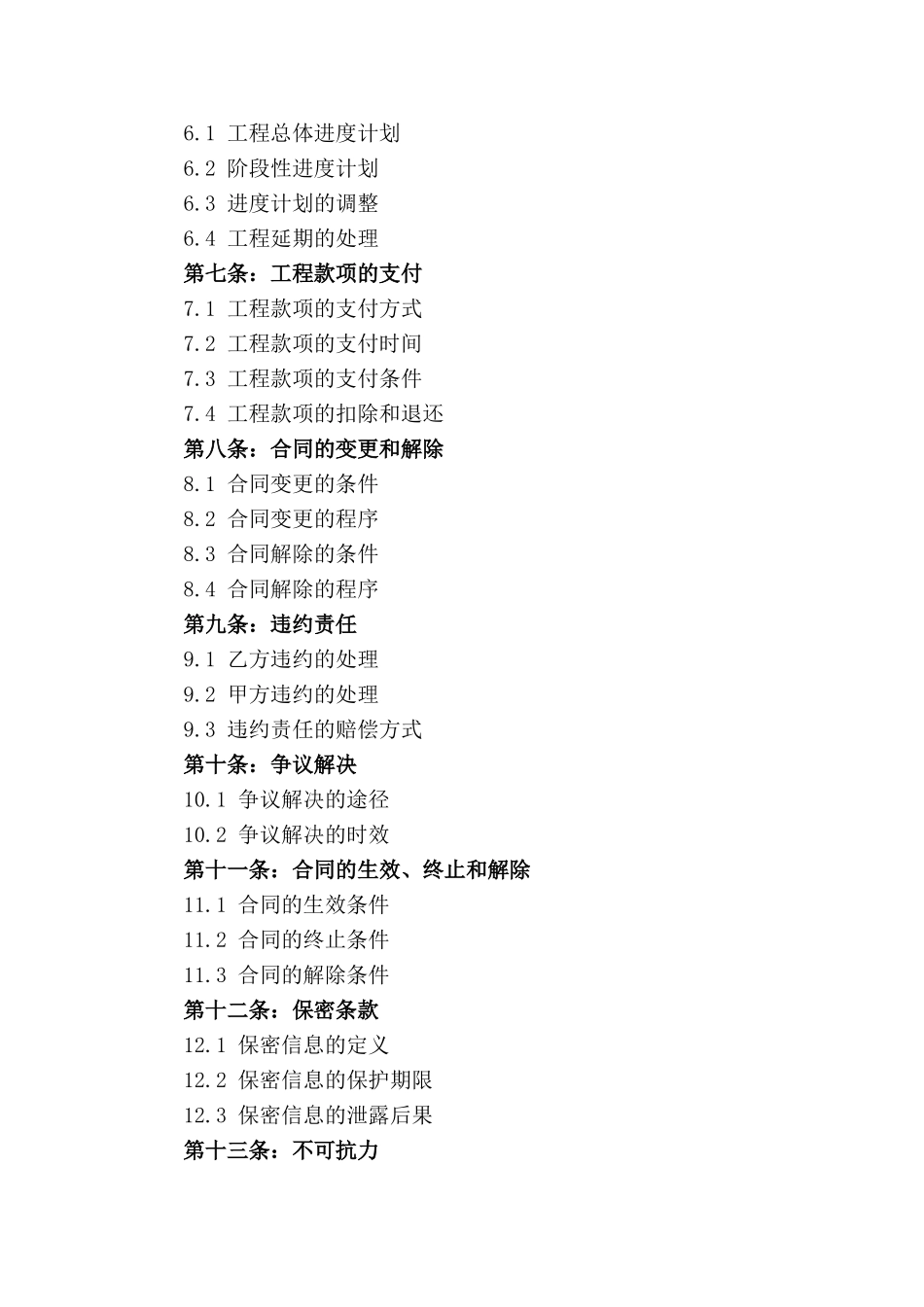 6.1 工程总体进度计划
6.2 阶段性进度计划
6.3 进度计划的调整
6.4 工程延期的处理
第七条：工程款项的支付
7.1 工程款项的支付方式
7.2 工程款项的支付时间
7.3 工程款项的支付条件
7.4 工程款项的扣除和退还
第八条：合同的变更和解除
8.1 合同变更的条件
8.2 合同变更的程序
8.3 合同解除的条件
8.4 合同解除的程序
第九条：违约责任
9.1 乙方违约的处理
9.2 甲方违约的处理
9.3 违约责任的赔偿方式
第十条：争议解决
10.1 争议解决的途径
10.2 争议解决的时效
第十一条：合同的生效、终止和解除
11.1 合同的生效条件
11.2 合同的终止条件
11.3 合同的解除条件
第十二条：保密条款
12.1 保密信息的定义
12.2 保密信息的保护期限
12.3 保密信息的泄露后果
第十三条：不可抗力